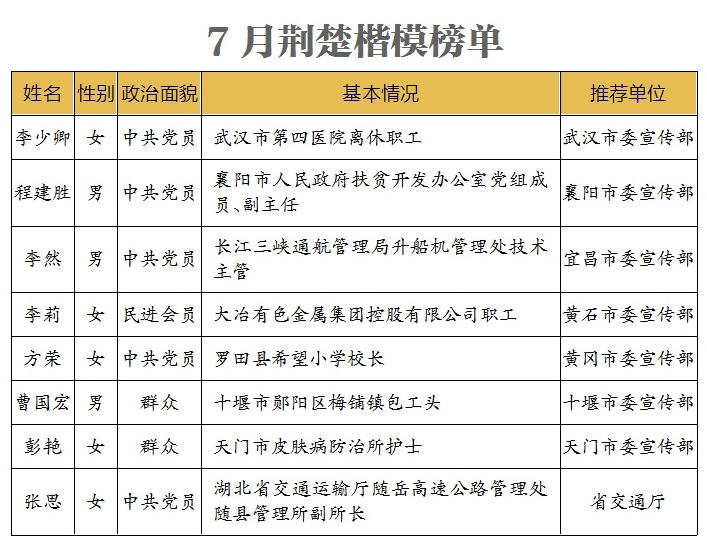 7 月荆楚楷模榜单

| 姓名 | 性别 | 政治面貌 | 基本情况 | 推荐单位 |
|---|---|---|---|---|
| 李少卿 | 女 | 中共党员 | 武汉市第四医院离休职工 | 武汉市委宣传部 |
| 程建胜 | 男 | 中共党员 | 襄阳市人民政府扶贫开发办公室党组成员、副主任 | 襄阳市委宣传部 |
| 李然 | 男 | 中共党员 | 长江三峡通航管理局升船机管理处技术主管 | 宜昌市委宣传部 |
| 李莉 | 女 | 民进会员 | 大冶有色金属集团控股有限公司职工 | 黄石市委宣传部 |
| 方荣 | 女 | 中共党员 | 罗田县希望小学校长 | 黄冈市委宣传部 |
| 曹国宏 | 男 | 群众 | 十堰市郧阳区梅铺镇包工头 | 十堰市委宣传部 |
| 彭艳 | 女 | 群众 | 天门市皮肤病防治所护士 | 天门市委宣传部 |
| 张思 | 女 | 中共党员 | 湖北省交通运输厅随岳高速公路管理处随县管理所副所长 | 省交通厅 |